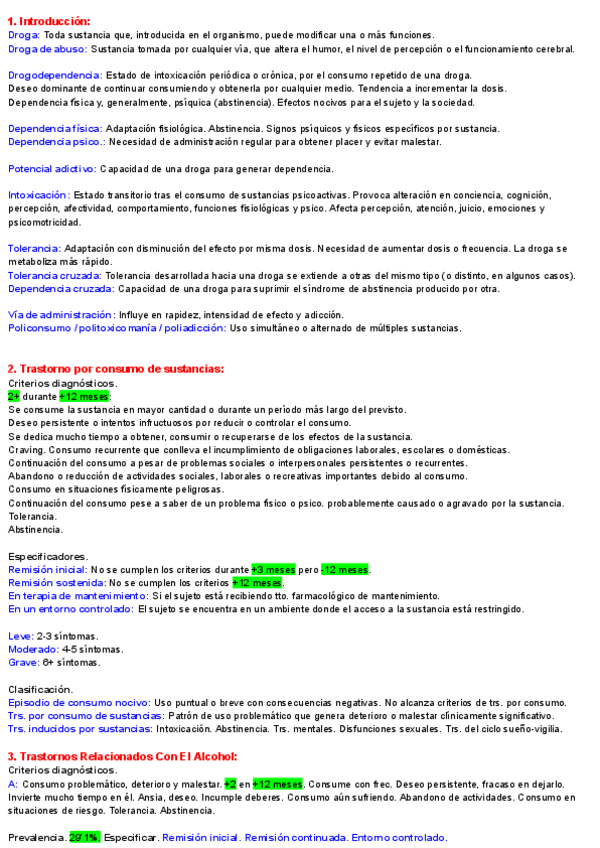 1. Introducción:
Droga: Toda sustancia que, introducida en el organismo, puede modificar una o más funciones.
Droga de abuso: Sustancia tomada por cualquier vía, que altera el humor, el nivel de percepción o el funcionamiento cerebral.

Drogodependencia: Estado de intoxicación periódica o crónica, por el consumo repetido de una droga.
Deseo dominante de continuar consumiendo y obtenerla por cualquier medio. Tendencia a incrementar la dosis.
Dependencia física y, generalmente, psíquica (abstinencia). Efectos nocivos para el sujeto y la sociedad.

Dependencia física: Adaptación fisiológica. Abstinencia. Signos psíquicos y físicos específicos por sustancia.
Dependencia psico.: Necesidad de administración regular para obtener placer y evitar malestar.

Potencial adictivo: Capacidad de una droga para generar dependencia.

Intoxicación: Estado transitorio tras el consumo de sustancias psicoactivas. Provoca alteración en conciencia, cognición, percepción, afectividad, comportamiento, funciones fisiológicas y psico. Afecta percepción, atención, juicio, emociones y psicomotricidad.

Tolerancia: Adaptación con disminución del efecto por misma dosis. Necesidad de aumentar dosis o frecuencia. La droga se metaboliza más rápido.
Tolerancia cruzada: Tolerancia desarrollada hacia una droga se extiende a otras del mismo tipo (o distinto, en algunos casos).
Dependencia cruzada: Capacidad de una droga para suprimir el síndrome de abstinencia producido por otra.

Vía de administración: Influye en rapidez, intensidad de efecto y adicción.
Policonsumo / politoxicomanía / poliadicción: Uso simultáneo o alternado de múltiples sustancias.

2. Trastorno por consumo de sustancias:
Criterios diagnósticos.
2+ durante +12 meses:
Se consume la sustancia en mayor cantidad o durante un período más largo del previsto.
Deseo persistente o intentos infructuosos por reducir o controlar el consumo.
Se dedica mucho tiempo a obtener, consumir o recuperarse de los efectos de la sustancia.
Craving. Consumo recurrente que conlleva el incumplimiento de obligaciones laborales, escolares o domésticas.
Continuación del consumo a pesar de problemas sociales o interpersonales persistentes o recurrentes.
Abandono o reducción de actividades sociales, laborales o recreativas importantes debido al consumo.
Consumo en situaciones físicamente peligrosas.
Continuación del consumo pese a saber de un problema físico o psico. probablemente causado o agravado por la sustancia.
Tolerancia.
Abstinencia.

Especificadores.
Remisión inicial: No se cumplen los criterios durante +3 meses pero -12 meses.
Remisión sostenida: No se cumplen los criterios +12 meses.
En terapia de mantenimiento: Si el sujeto está recibiendo tto. farmacológico de mantenimiento.
En un entorno controlado: El sujeto se encuentra en un ambiente donde el acceso a la sustancia está restringido.

Leve: 2-3 síntomas.
Moderado: 4-5 síntomas.
Grave: 6+ síntomas.

Clasificación.
Episodio de consumo nocivo: Uso puntual o breve con consecuencias negativas. No alcanza criterios de trs. por consumo.
Trs. por consumo de sustancias: Patrón de uso problemático que genera deterioro o malestar clínicamente significativo.
Trs. inducidos por sustancias: Intoxicación. Abstinencia. Trs. mentales. Disfunciones sexuales. Trs. del ciclo sueño-vigilia.

3. Trastornos Relacionados Con El Alcohol:
Criterios diagnósticos.
A: Consumo problemático, deterioro y malestar. +2 en +12 meses. Consume con frec. Deseo persistente, fracaso en dejarlo. Invierte mucho tiempo en él. Ansia, deseo. Incumple deberes. Consumo aún sufriendo. Abandono de actividades. Consumo en situaciones de riesgo. Tolerancia. Abstinencia.

Prevalencia. 29'1%. Especificar. Remisión inicial. Remisión continuada. Entorno controlado.